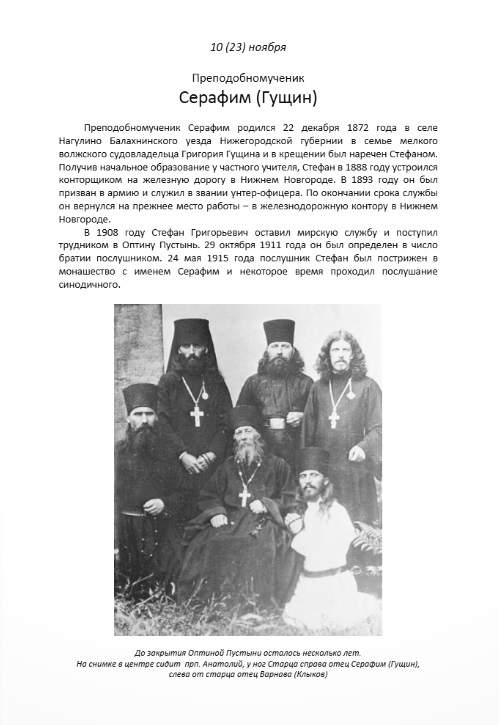 10 (23) ноября

Преподобномученик

Серафим (Гущин)

Преподобномученик Серафим родился 22 декабря 1872 года в селе Нагулино Балахнинского уезда Нижегородской губернии в семье мелкого волжского судовладельца Григория Гущина и в крещении был наречен Стефаном. Получив начальное образование у частного учителя, Стефан в 1888 году устроился конторщиком на железную дорогу в Нижнем Новгороде. В 1893 году он был призван в армию и служил в звании унтер-офицера. По окончании срока службы он вернулся на прежнее место работы – в железнодорожную контору в Нижнем Новгороде.

В 1908 году Стефан Григорьевич оставил мирскую службу и поступил трудником в Оптину Пустынь. 29 октября 1911 года он был определен в число братии послушником. 24 мая 1915 года послушник Стефан был пострижен в монашество с именем Серафим и некоторое время проходил послушание синодичного.

До закрытия Оптиной Пустыни осталось несколько лет.
На снимке в центре сидит прп. Анатолий, у ног Старца справа отец Серафим (Гущин), слева от старца отец Варнава (Клыков)